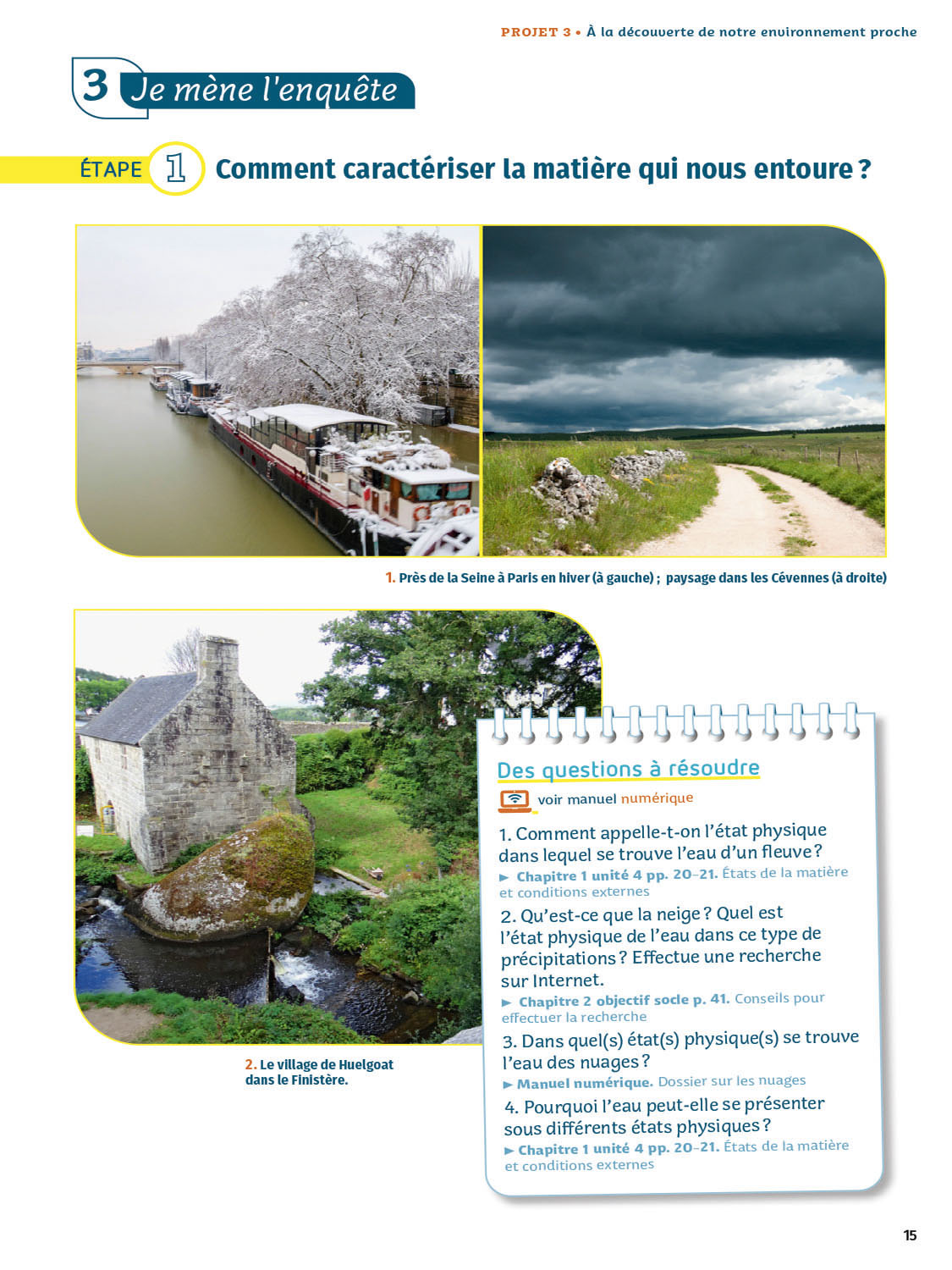 PROJET 3 • À la découverte de notre environnement proche

3 Je mène l'enquête

ÉTAPE 1 Comment caractériser la matière qui nous entoure ?

1. Près de la Seine à Paris en hiver (à gauche) ; paysage dans les Cévennes (à droite)

2. Le village de Huelgoat dans le Finistère.

Des questions à résoudre

voir manuel numérique

1. Comment appelle-t-on l'état physique dans lequel se trouve l'eau d'un fleuve ?
► Chapitre 1 unité 4 pp. 20-21. États de la matière et conditions externes

2. Qu'est-ce que la neige ? Quel est l'état physique de l'eau dans ce type de précipitations ? Effectue une recherche sur Internet.
► Chapitre 2 objectif socle p. 41. Conseils pour effectuer la recherche

3. Dans quel(s) état(s) physique(s) se trouve l'eau des nuages ?
► Manuel numérique. Dossier sur les nuages

4. Pourquoi l'eau peut-elle se présenter sous différents états physiques ?
► Chapitre 1 unité 4 pp. 20-21. États de la matière et conditions externes

15